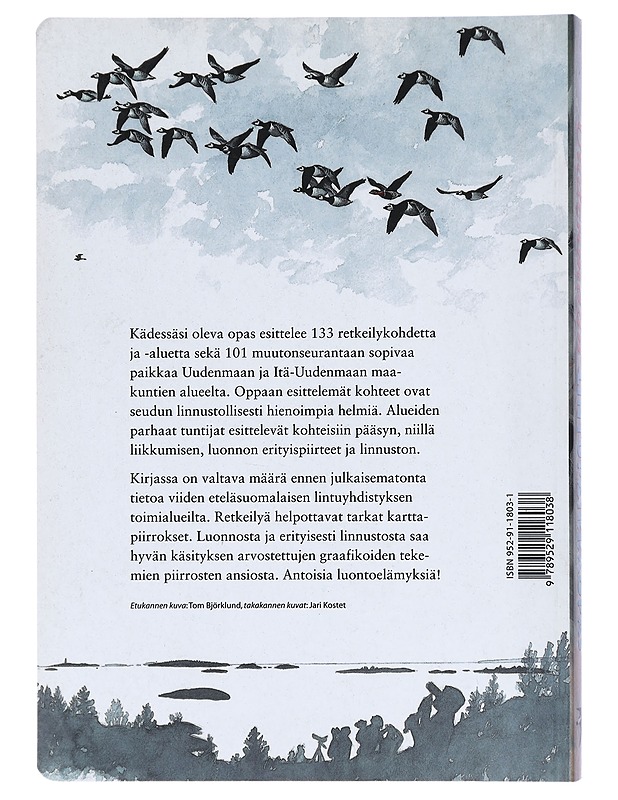 Kädessäsi oleva opas esittelee 133 retkeilykohdetta ja -aluetta sekä 101 muutonseurantaan sopivaa paikkaa Uudenmaan ja Itä-Uudenmaan maakuntien alueelta. Oppaan esittelemät kohteet ovat seudun linnustollisesti hienoimpia helmiä. Alueiden parhaat tuntijat esittelevät kohteisiin pääsyn, niillä liikkumisen, luonnon erityispiirteet ja linnuston.

Kirjassa on valtava määrä ennen julkaisematonta tietoa viiden eteläsuomalaisen lintuyhdistyksen toimialueilta. Retkeilyä helpottavat tarkat karttapiirrokset. Luonnosta ja erityisesti linnustosta saa hyvän käsityksen arvostettujen graafikoiden tekemien piirrosten ansiosta. Antoisia luontoelämyksiä!

Etukannen kuva: Tom Björklund, takakannen kuvat: Jari Kostet

ISBN 952-91-1803-1
9 789529 118038